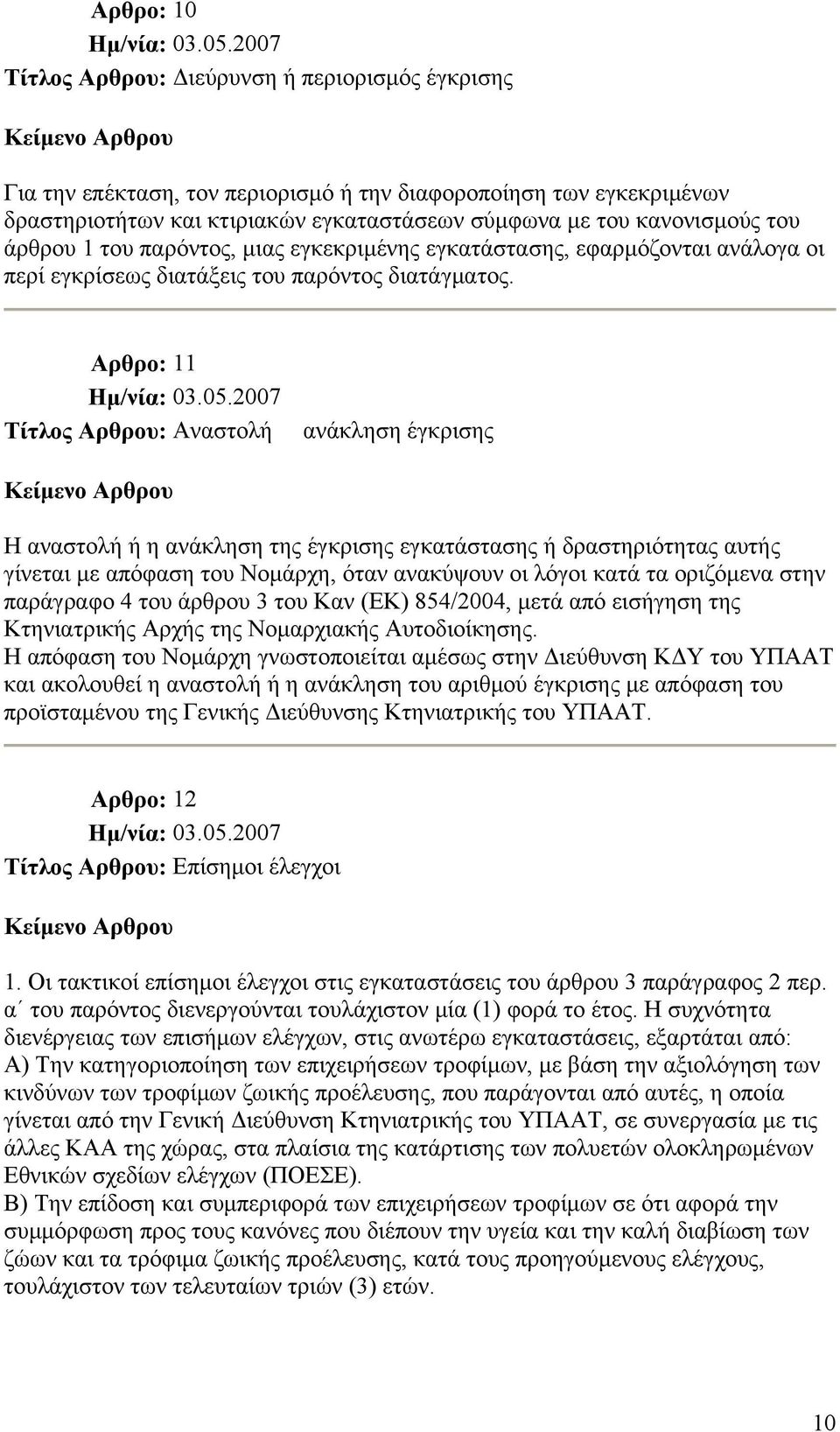 Αρθρο: 10
Ημ/νία: 03.05.2007
Τίτλος Αρθρου: Διεύρυνση ή περιορισμός έγκρισης

Κείμενο Αρθρου

Για την επέκταση, τον περιορισμό ή την διαφοροποίηση των εγκεκριμένων δραστηριοτήτων και κτιριακών εγκαταστάσεων σύμφωνα με του κανονισμούς του άρθρου 1 του παρόντος, μιας εγκεκριμένης εγκατάστασης, εφαρμόζονται ανάλογα οι περί εγκρίσεως διατάξεις του παρόντος διατάγματος.

Αρθρο: 11
Ημ/νία: 03.05.2007
Τίτλος Αρθρου: Αναστολή ανάκληση έγκρισης

Κείμενο Αρθρου

Η αναστολή ή η ανάκληση της έγκρισης εγκατάστασης ή δραστηριότητας αυτής γίνεται με απόφαση του Νομάρχη, όταν ανακύψουν οι λόγοι κατά τα οριζόμενα στην παράγραφο 4 του άρθρου 3 του Καν (ΕΚ) 854/2004, μετά από εισήγηση της Κτηνιατρικής Αρχής της Νομαρχιακής Αυτοδιοίκησης.
Η απόφαση του Νομάρχη γνωστοποιείται αμέσως στην Διεύθυνση ΚΔΥ του ΥΠΑΑΤ και ακολουθεί η αναστολή ή η ανάκληση του αριθμού έγκρισης με απόφαση του προϊσταμένου της Γενικής Διεύθυνσης Κτηνιατρικής του ΥΠΑΑΤ.

Αρθρο: 12
Ημ/νία: 03.05.2007
Τίτλος Αρθρου: Επίσημοι έλεγχοι

Κείμενο Αρθρου

1. Οι τακτικοί επίσημοι έλεγχοι στις εγκαταστάσεις του άρθρου 3 παράγραφος 2 περ. α΄ του παρόντος διενεργούνται τουλάχιστον μία (1) φορά το έτος. Η συχνότητα διενέργειας των επισήμων ελέγχων, στις ανωτέρω εγκαταστάσεις, εξαρτάται από:
Α) Την κατηγοριοποίηση των επιχειρήσεων τροφίμων, με βάση την αξιολόγηση των κινδύνων των τροφίμων ζωικής προέλευσης, που παράγονται από αυτές, η οποία γίνεται από την Γενική Διεύθυνση Κτηνιατρικής του ΥΠΑΑΤ, σε συνεργασία με τις άλλες ΚΑΑ της χώρας, στα πλαίσια της κατάρτισης των πολυετών ολοκληρωμένων Εθνικών σχεδίων ελέγχων (ΠΟΕΣΕ).
Β) Την επίδοση και συμπεριφορά των επιχειρήσεων τροφίμων σε ότι αφορά την συμμόρφωση προς τους κανόνες που διέπουν την υγεία και την καλή διαβίωση των ζώων και τα τρόφιμα ζωικής προέλευσης, κατά τους προηγούμενους ελέγχους, τουλάχιστον των τελευταίων τριών (3) ετών.

10